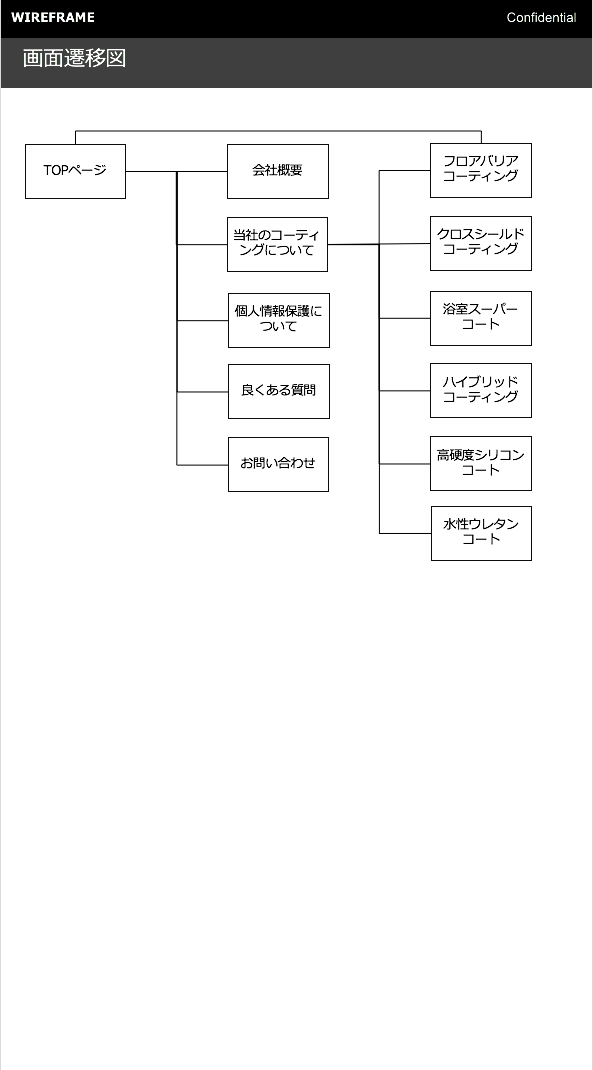 WIREFRAME

Confidential

画面遷移図

TOPページ

会社概要

当社のコーティングについて

個人情報保護について

良くある質問

お問い合わせ

フロアバリアコーティング

クロスシールドコーティング

浴室スーパーコート

ハイブリッドコーティング

高硬度シリコンコート

水性ウレタンコート